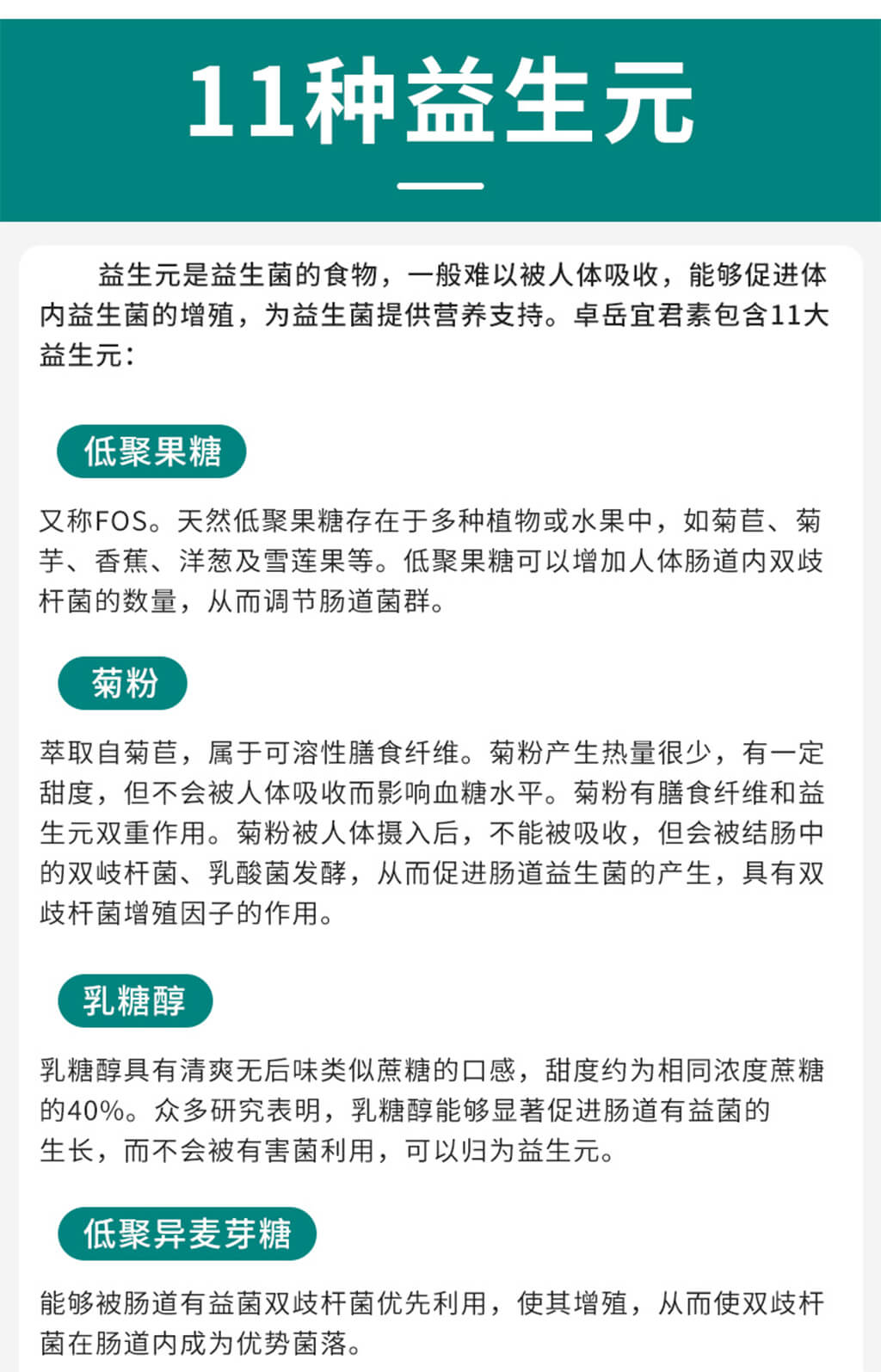 11种益生元

益生元是益生菌的食物，一般难以被人体吸收，能够促进体内益生菌的增殖，为益生菌提供营养支持。卓岳宜君素包含11大益生元：

低聚果糖

又称FOS。天然低聚果糖存在于多种植物或水果中，如菊苣、菊芋、香蕉、洋葱及雪莲果等。低聚果糖可以增加人体肠道内双歧杆菌的数量，从而调节肠道菌群。

菊粉

萃取自菊苣，属于可溶性膳食纤维。菊粉产生热量很少，有一定甜度，但不会被人体吸收而影响血糖水平。菊粉有膳食纤维和益生元双重作用。菊粉被人体摄入后，不能被吸收，但会被结肠中的双歧杆菌、乳酸菌发酵，从而促进肠道益生菌的产生，具有双歧杆菌增殖因子的作用。

乳糖醇

乳糖醇具有清爽无后味类似蔗糖的口感，甜度约为相同浓度蔗糖的40%。众多研究表明，乳糖醇能够显著促进肠道有益菌的生长，而不会被有害菌利用，可以归为益生元。

低聚异麦芽糖

能够被肠道有益菌双歧杆菌优先利用，使其增殖，从而使双歧杆菌在肠道内成为优势菌落。